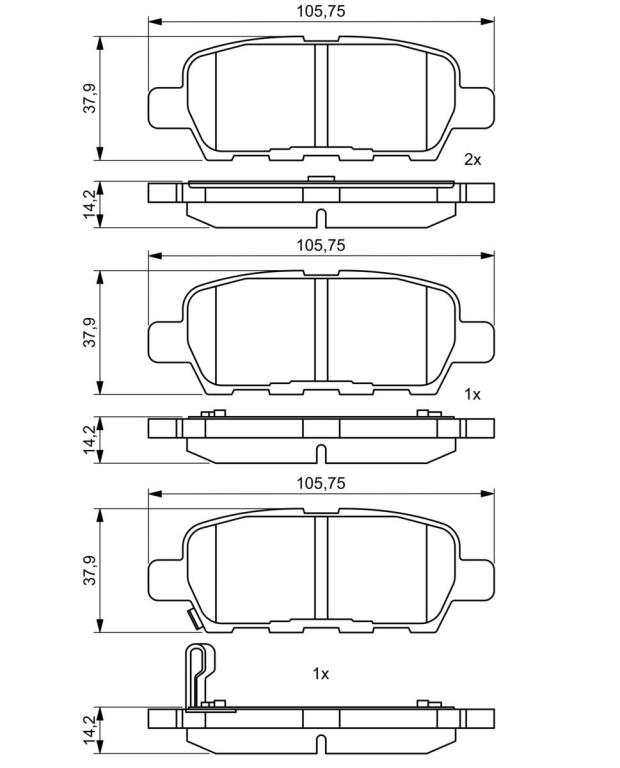 105,75
37,9
2x
14,2
105,75
37,9
1x
14,2
105,75
37,9
1x
14,2